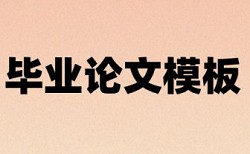 毕业论文模板